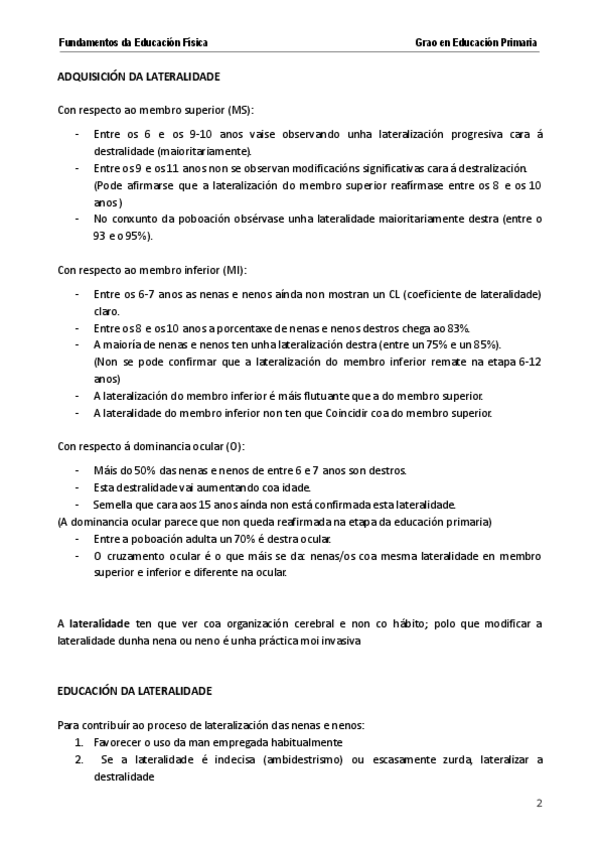 Fundamentos da Educación Física

Grao en Educación Primaria

ADQUISICIÓN DA LATERALIDADE

Con respecto ao membro superior (MS):

- Entre os 6 e os 9-10 anos vaise observando unha lateralización progresiva cara á destralidade (maioritariamente).
- Entre os 9 e os 11 anos non se observan modificacións significativas cara á destralización. (Pode afirmarse que a lateralización do membro superior reafirmase entre os 8 e os 10 anos)
- No conxunto da poboación obsérvase unha lateralidade maioritariamente destra (entre o 93 e o 95%).

Con respecto ao membro inferior (MI):

- Entre os 6-7 anos as nenas e nenos aínda non mostran un CL (coeficiente de lateralidade) claro.
- Entre os 8 e os 10 anos a porcentaxe de nenas e nenos destros chega ao 83%.
- A maioría de nenas e nenos ten unha lateralización destra (entre un 75% e un 85%). (Non se pode confirmar que a lateralización do membro inferior remate na etapa 6-12 anos)
- A lateralización do membro inferior é máis flutuante que a do membro superior.
- A lateralidade do membro inferior non ten que Coincidir coa do membro superior.

Con respecto á dominancia ocular (O):

- Máis do 50% das nenas e nenos de entre 6 e 7 anos son destros.
- Esta destralidade vai aumentando coa idade.
- Semella que cara aos 15 anos aínda non está confirmada esta lateralidade.
(A dominancia ocular parece que non queda reafirmada na etapa da educación primaria)
- Entre a poboación adulta un 70% é destra ocular.
- O cruzamento ocular é o que máis se da: nenas/os coa mesma lateralidade en membro superior e inferior e diferente na ocular.

A lateralidade ten que ver coa organización cerebral e non co hábito; polo que modificar a lateralidade dunha nena ou neno é unha práctica moi invasiva

EDUCACIÓN DA LATERALIDADE

Para contribuír ao proceso de lateralización das nenas e nenos:
1. Favorecer o uso da man empregada habitualmente
2. Se a lateralidade é indecisa (ambidestrismo) ou escasamente zurda, lateralizar a destralidade

2